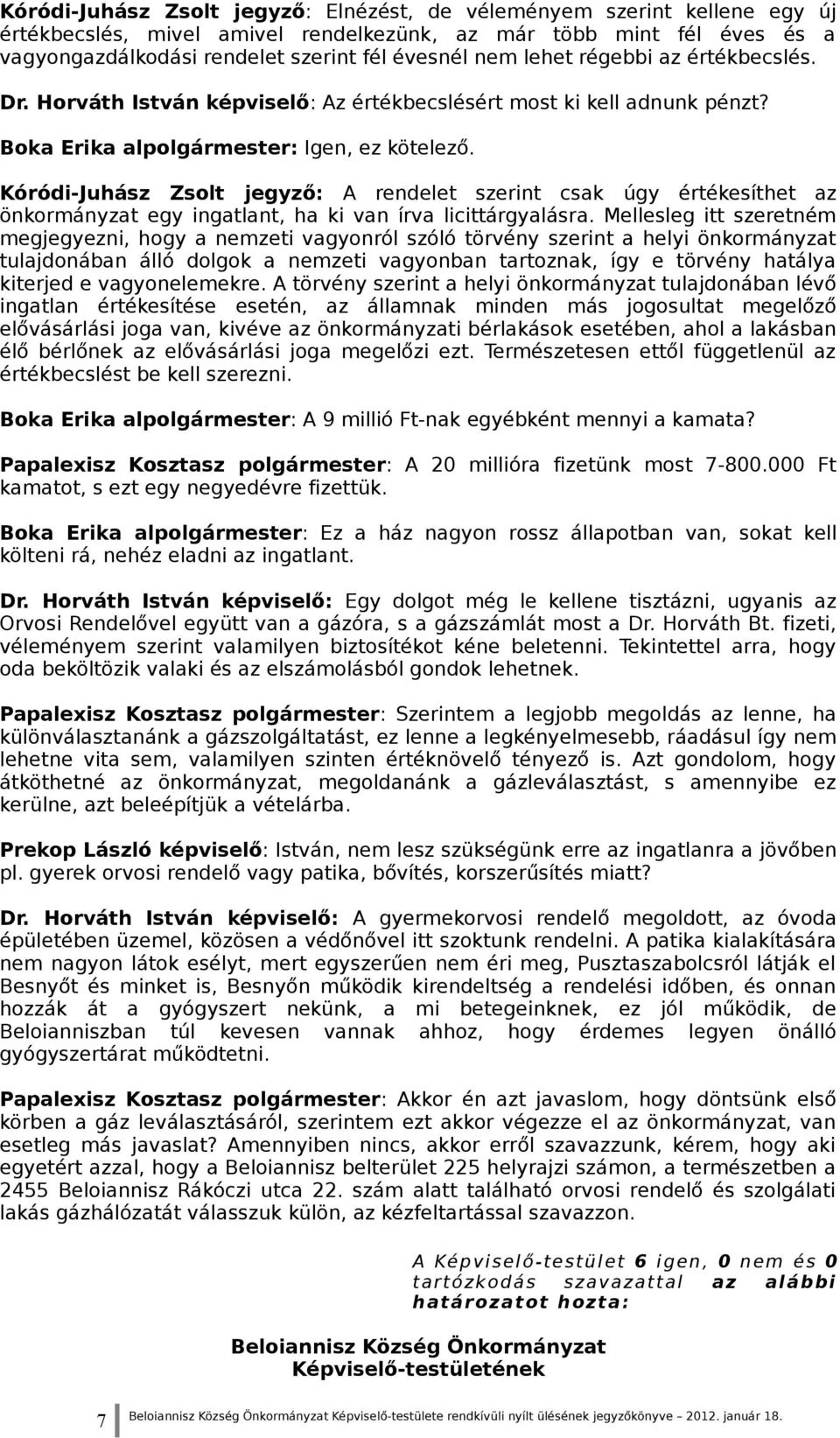 Kóródi-Juhász Zsolt jegyző: Elnézést, de véleményem szerint kellene egy új értékbecslés, mivel amivel rendelkezünk, az már több mint fél éves és a vagyongazdálkodási rendelet szerint fél évesnél nem lehet régebbi az értékbecslés.

Dr. Horváth István képviselő: Az értékbecslésért most ki kell adnunk pénzt?

Boka Erika alpolgármester: Igen, ez kötelező.

Kóródi-Juhász Zsolt jegyző: A rendelet szerint csak úgy értékesíthet az önkormányzat egy ingatlant, ha ki van írva licittárgyalásra. Mellesleg itt szeretném megjegyezni, hogy a nemzeti vagyonról szóló törvény szerint a helyi önkormányzat tulajdonában álló dolgok a nemzeti vagyonban tartoznak, így e törvény hatálya kiterjed e vagyonelemekre. A törvény szerint a helyi önkormányzat tulajdonában lévő ingatlan értékesítése esetén, az államnak minden más jogosultat megelőző elővásárlási joga van, kivéve az önkormányzati bérlakások esetében, ahol a lakásban élő bérlőnek az elővásárlási joga megelőzi ezt. Természetesen ettől függetlenül az értékbecslést be kell szerezni.

Boka Erika alpolgármester: A 9 millió Ft-nak egyébként mennyi a kamata?

Papalexisz Kosztasz polgármester: A 20 millióra fizetünk most 7-800.000 Ft kamatot, s ezt egy negyedévre fizettük.

Boka Erika alpolgármester: Ez a ház nagyon rossz állapotban van, sokat kell költeni rá, nehéz eladni az ingatlant.

Dr. Horváth István képviselő: Egy dolgot még le kellene tisztázni, ugyanis az Orvosi Rendelővel együtt van a gázóra, s a gázszámlát most a Dr. Horváth Bt. fizeti, véleményem szerint valamilyen biztosítékot kéne beletenni. Tekintettel arra, hogy oda beköltözik valaki és az elszámolásból gondok lehetnek.

Papalexisz Kosztasz polgármester: Szerintem a legjobb megoldás az lenne, ha különválasztanánk a gázszolgáltatást, ez lenne a legkényelmesebb, ráadásul így nem lehetne vita sem, valamilyen szinten értéknövelő tényező is. Azt gondolom, hogy átköthetné az önkormányzat, megoldanánk a gázleválasztást, s amennyibe ez kerülne, azt beleépítjük a vételárba.

Prekop László képviselő: István, nem lesz szükségünk erre az ingatlanra a jövőben pl. gyerek orvosi rendelő vagy patika, bővítés, korszerűsítés miatt?

Dr. Horváth István képviselő: A gyermekorvosi rendelő megoldott, az óvoda épületében üzemel, közösen a védőnővel itt szoktunk rendelni. A patika kialakítására nem nagyon látok esélyt, mert egyszerűen nem éri meg, Pusztaszabolcsról látják el Besnyőt és minket is, Besnyőn működik kirendeltség a rendelési időben, és onnan hozzák át a gyógyszert nekünk, a mi betegeinknek, ez jól működik, de Beloianniszban túl kevesen vannak ahhoz, hogy érdemes legyen önálló gyógyszertárat működtetni.

Papalexisz Kosztasz polgármester: Akkor én azt javaslom, hogy döntsünk első körben a gáz leválasztásáról, szerintem ezt akkor végezze el az önkormányzat, van esetleg más javaslat? Amennyiben nincs, akkor erről szavazzunk, kérem, hogy aki egyetért azzal, hogy a Beloiannisz belterület 225 helyrajzi számon, a természetben a 2455 Beloiannisz Rákóczi utca 22. szám alatt található orvosi rendelő és szolgálati lakás gázhálózatát válasszuk külön, az kézfeltartással szavazzon.

A Képviselő-testület 6 igen, 0 nem és 0 tartózkodás szavazattal az alábbi határozatot hozta:

Beloiannisz Község Önkormányzat
Képviselő-testületének

7 Beloiannisz Község Önkormányzat Képviselő-testülete rendkívüli nyílt ülésének jegyzőkönyve – 2012. január 18.